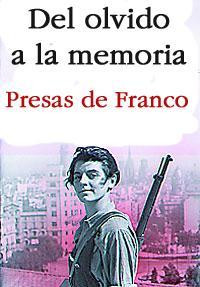 Del olvido
a la memoria

Presas de Franco